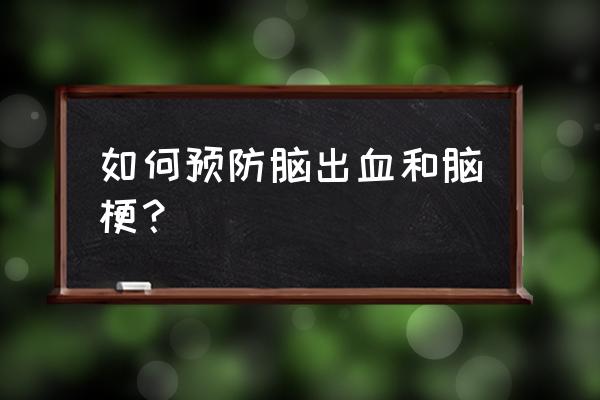 如何预防脑出血和脑梗？